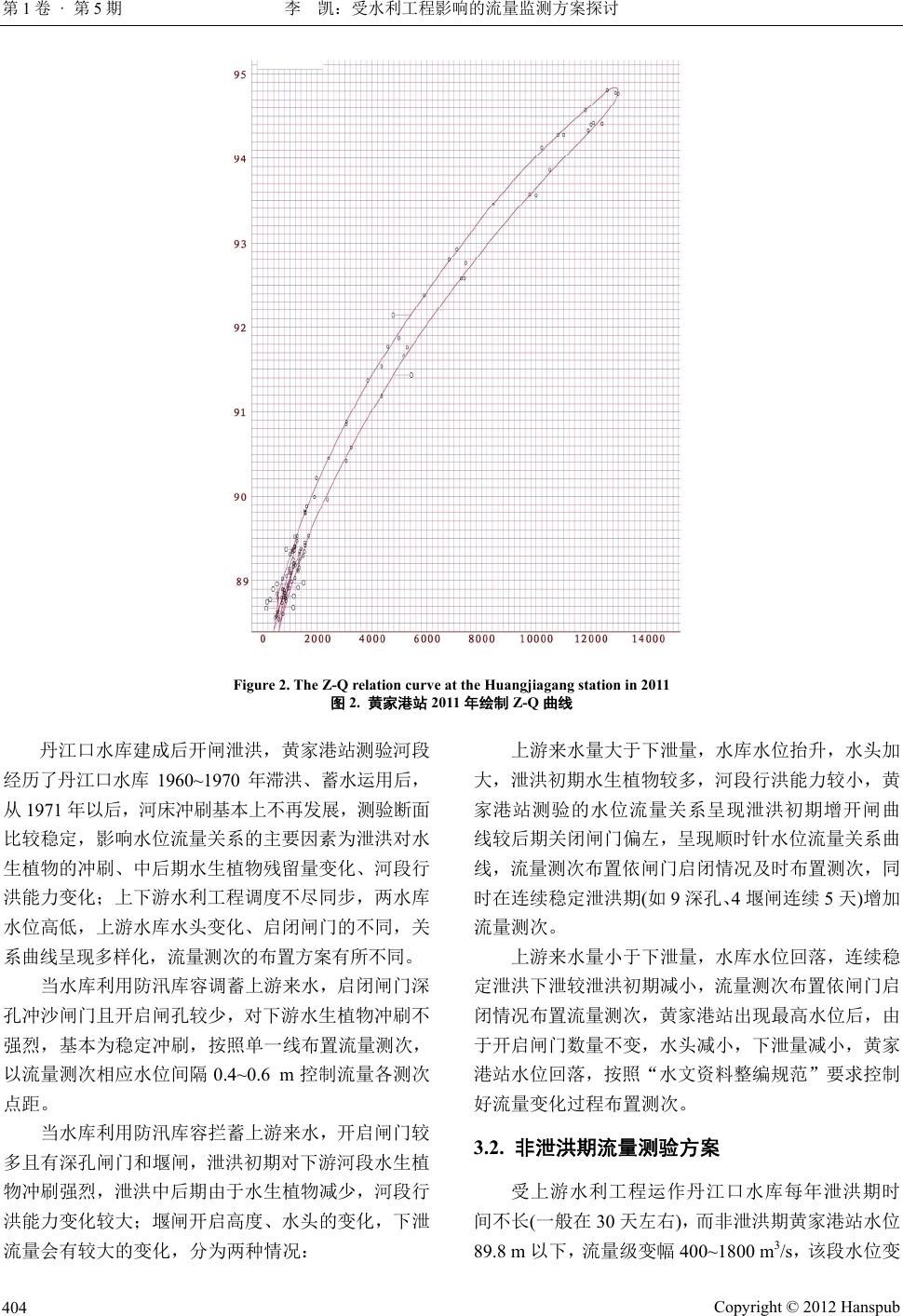 第 1 卷 · 第 5 期　　李　凯：受水利工程影响的流量监测方案探讨

95

94

93

92

91

90

89

0　2000　4000　6000　8000　10000　12000　14000

Figure 2. The Z-Q relation curve at the Huangjiagang station in 2011
图 2. 黄家港站 2011 年绘制 Z-Q 曲线

丹江口水库建成后开闸泄洪，黄家港站测验河段经历了丹江口水库 1960~1970 年滞洪、蓄水运用后，从 1971 年以后，河床冲刷基本上不再发展，测验断面比较稳定，影响水位流量关系的主要因素为泄洪对水生植物的冲刷、中后期水生植物残留量变化、河段行洪能力变化；上下游水利工程调度不尽同步，两水库水位高低，上游水库水头变化、启闭闸门的不同，关系曲线呈现多样化，流量测次的布置方案有所不同。

当水库利用防汛库容调蓄上游来水，启闭闸门深孔冲沙闸门且开启闸孔较少，对下游水生植物冲刷不强烈，基本为稳定冲刷，按照单一线布置流量测次，以流量测次相应水位间隔 0.4~0.6 m 控制流量各测次点距。

当水库利用防汛库容拦蓄上游来水，开启闸门较多且有深孔闸门和堰闸，泄洪初期对下游河段水生植物冲刷强烈，泄洪中后期由于水生植物减少，河段行洪能力变化较大；堰闸开启高度、水头的变化，下泄流量会有较大的变化，分为两种情况：

上游来水量大于下泄量，水库水位抬升，水头加大，泄洪初期水生植物较多，河段行洪能力较小，黄家港站测验的水位流量关系呈现泄洪初期增开闸曲线较后期关闭闸门偏左，呈现顺时针水位流量关系曲线，流量测次布置依闸门启闭情况及时布置测次，同时在连续稳定泄洪期(如 9 深孔、4 堰闸连续 5 天)增加流量测次。

上游来水量小于下泄量，水库水位回落，连续稳定泄洪下泄较泄洪初期减小，流量测次布置依闸门启闭情况布置流量测次，黄家港站出现最高水位后，由于开启闸门数量不变，水头减小，下泄量减小，黄家港站水位回落，按照“水文资料整编规范”要求控制好流量变化过程布置测次。

3.2. 非泄洪期流量测验方案

受上游水利工程运作丹江口水库每年泄洪期时间不长(一般在 30 天左右)，而非泄洪期黄家港站水位 89.8 m 以下，流量级变幅 400~1800 $m^3/s$，该段水位变

404　　Copyright © 2012 Hanspub